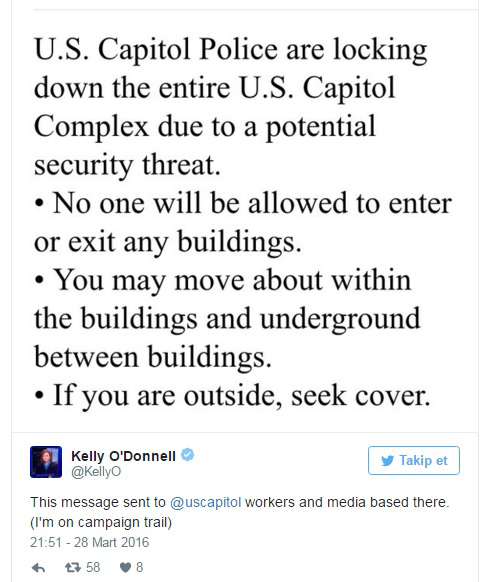 U.S. Capitol Police are locking down the entire U.S. Capitol Complex due to a potential security threat.
• No one will be allowed to enter or exit any buildings.
• You may move about within the buildings and underground between buildings.
• If you are outside, seek cover.

Kelly O'Donnell
@KellyO

Takip et

This message sent to @uscapitol workers and media based there.
(I'm on campaign trail)
21:51 - 28 Mart 2016

58 8